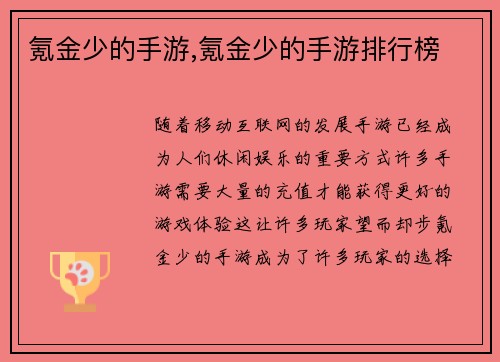 氪金少的手游,氪金少的手游排行榜

随着移动互联网的发展手游已经成为人们休闲娱乐的重要方式许多手游需要大量的充值才能获得更好的游戏体验这让许多玩家望而却步氪金少的手游成为了许多玩家的选择